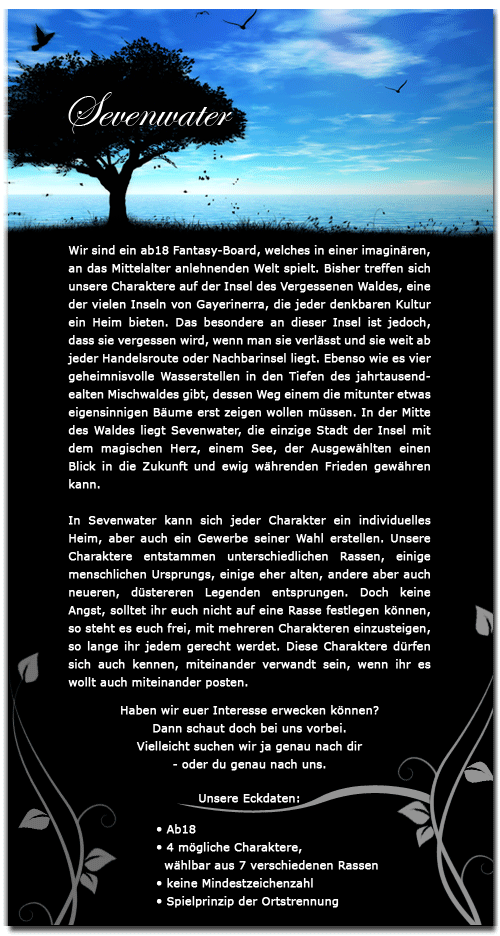 Sevenwater

Wir sind ein ab18 Fantasy-Board, welches in einer imaginären, an das Mittelalter anlehnenden Welt spielt. Bisher treffen sich unsere Charaktere auf der Insel des Vergessenen Waldes, eine der vielen Inseln von Gayerinerra, die jeder denkbaren Kultur ein Heim bieten. Das besondere an dieser Insel ist jedoch, dass sie vergessen wird, wenn man sie verlässt und sie weit ab jeder Handelsroute oder Nachbarinsel liegt. Ebenso wie es vier geheimnisvolle Wasserstellen in den Tiefen des jahrtausendealten Mischwaldes gibt, dessen Weg einem die mitunter etwas eigensinnigen Bäume erst zeigen wollen müssen. In der Mitte des Waldes liegt Sevenwater, die einzige Stadt der Insel mit dem magischen Herz, einem See, der Ausgewählten einen Blick in die Zukunft und ewig währenden Frieden gewähren kann.

In Sevenwater kann sich jeder Charakter ein individuelles Heim, aber auch ein Gewerbe seiner Wahl erstellen. Unsere Charaktere entstammen unterschiedlichen Rassen, einige menschlichen Ursprungs, einige eher alten, andere aber auch neueren, düstereren Legenden entsprungen. Doch keine Angst, solltet ihr euch nicht auf eine Rasse festlegen können, so steht es euch frei, mit mehreren Charakteren einzusteigen, so lange ihr jedem gerecht werdet. Diese Charaktere dürfen sich auch kennen, miteinander verwandt sein, wenn ihr es wollt auch miteinander posten.

Haben wir euer Interesse erwecken können?
Dann schaut doch bei uns vorbei.
Vielleicht suchen wir ja genau nach dir
- oder du genau nach uns.

Unsere Eckdaten:

• Ab18
• 4 mögliche Charaktere, wählbar aus 7 verschiedenen Rassen
• keine Mindestzeichenzahl
• Spielprinzip der Ortstrennung